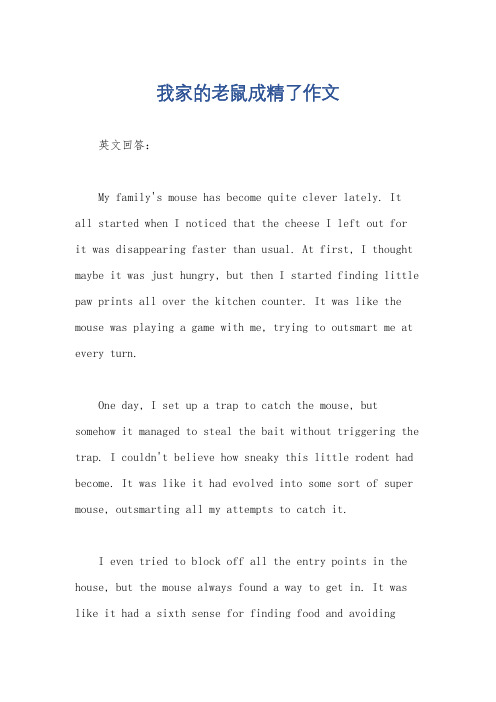 我家的老鼠成精了作文

英文回答：

My family's mouse has become quite clever lately. It all started when I noticed that the cheese I left out for it was disappearing faster than usual. At first, I thought maybe it was just hungry, but then I started finding little paw prints all over the kitchen counter. It was like the mouse was playing a game with me, trying to outsmart me at every turn.

One day, I set up a trap to catch the mouse, but somehow it managed to steal the bait without triggering the trap. I couldn't believe how sneaky this little rodent had become. It was like it had evolved into some sort of super mouse, outsmarting all my attempts to catch it.

I even tried to block off all the entry points in the house, but the mouse always found a way to get in. It was like it had a sixth sense for finding food and avoiding